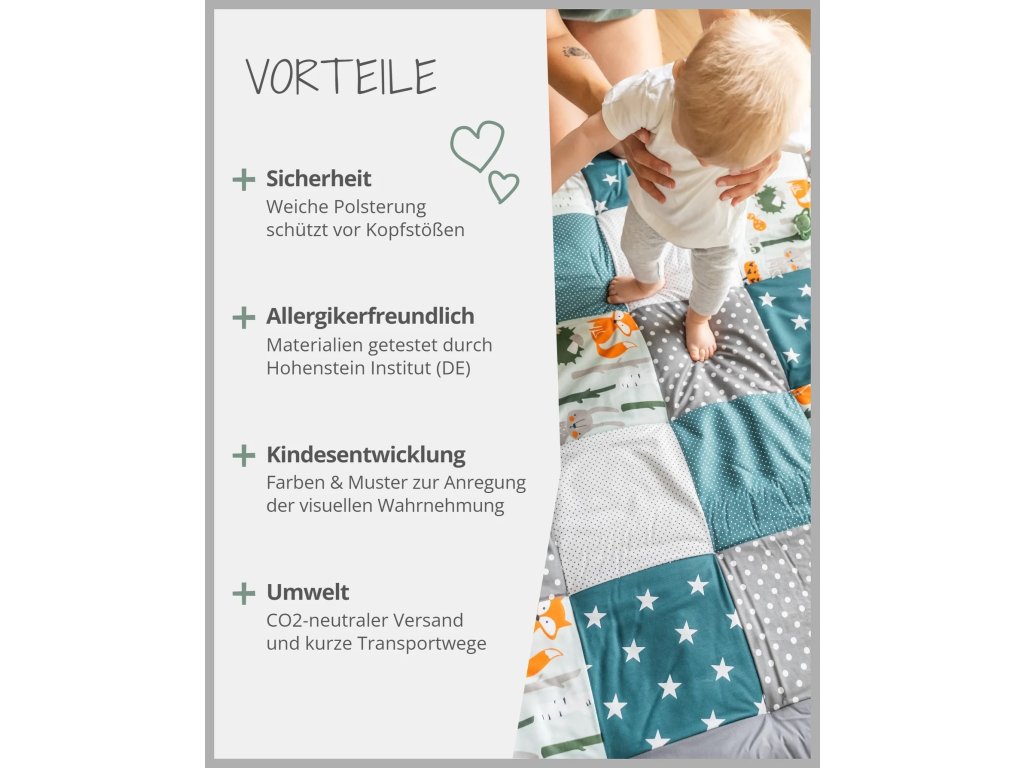 VORTEILE

+ Sicherheit
Weiche Polsterung schützt vor Kopfstößen

+ Allergikerfreundlich
Materialien getestet durch Hohenstein Institut (DE)

+ Kindesentwicklung
Farben & Muster zur Anregung der visuellen Wahrnehmung

+ Umwelt
CO2-neutraler Versand und kurze Transportwege